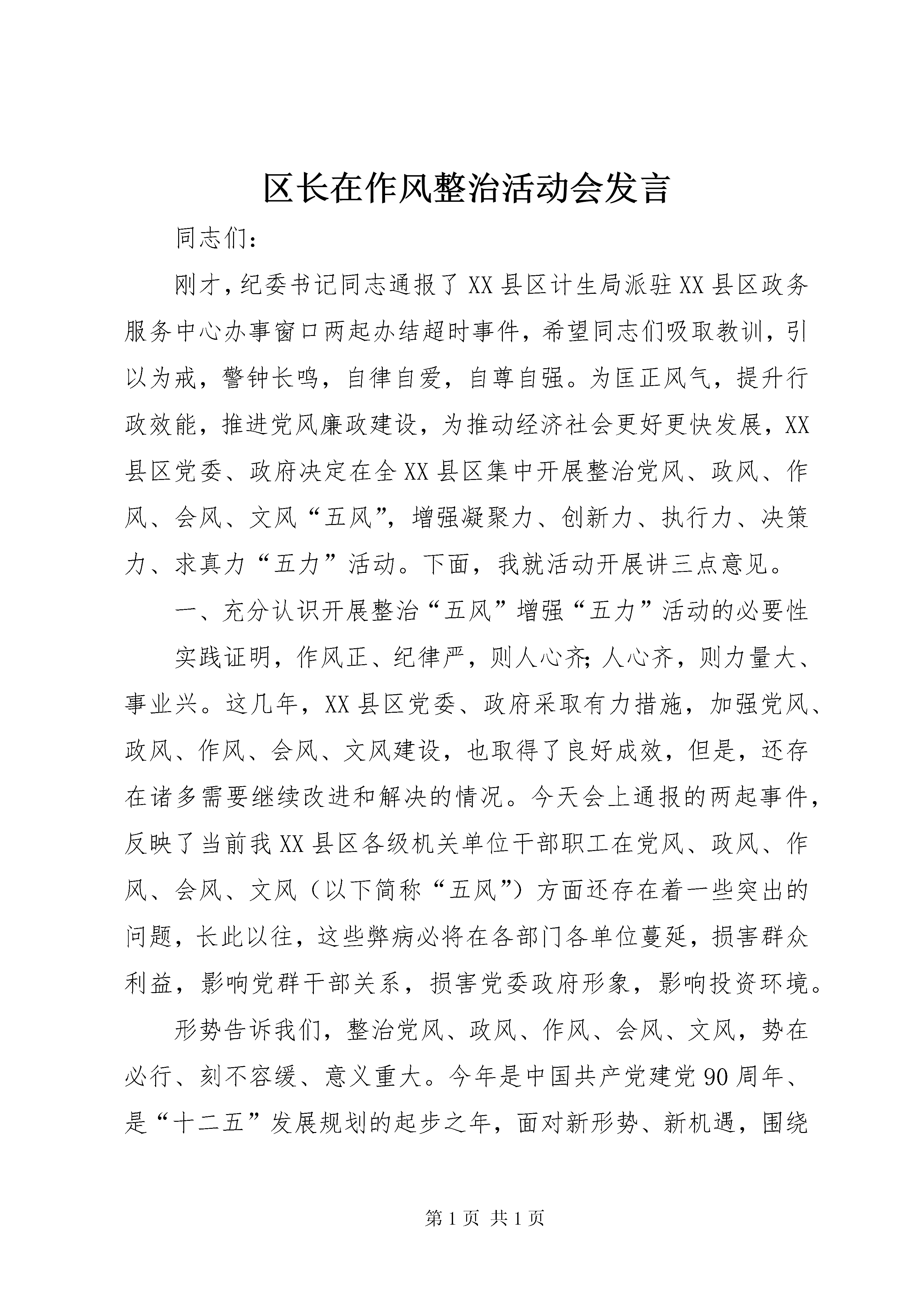 区长在作风整治活动会发言

同志们:

刚才，纪委书记同志通报了XX县区计生局派驻XX县区政务服务中心办事窗口两起办结超时事件，希望同志们吸取教训，引以为戒，警钟长鸣，自律自爱，自尊自强。为匡正风气，提升行政效能，推进党风廉政建设，为推动经济社会更好更快发展，XX县区党委、政府决定在全XX县区集中开展整治党风、政风、作风、会风、文风“五风”，增强凝聚力、创新力、执行力、决策力、求真力“五力”活动。下面，我就活动开展讲三点意见。

一、充分认识开展整治“五风”增强“五力”活动的必要性

实践证明，作风正、纪律严，则人心齐;人心齐，则力量大、事业兴。这几年，XX县区党委、政府采取有力措施，加强党风、政风、作风、会风、文风建设，也取得了良好成效，但是，还存在诸多需要继续改进和解决的情况。今天会上通报的两起事件，反映了当前我XX县区各级机关单位干部职工在党风、政风、作风、会风、文风（以下简称“五风”）方面还存在着一些突出的问题，长此以往，这些弊病必将在各部门各单位蔓延，损害群众利益，影响党群干部关系，损害党委政府形象，影响投资环境。

形势告诉我们，整治党风、政风、作风、会风、文风，势在必行、刻不容缓、意义重大。今年是中国共产党建党90周年、是“十二五”发展规划的起步之年，面对新形势、新机遇，围绕

第1页 共1页